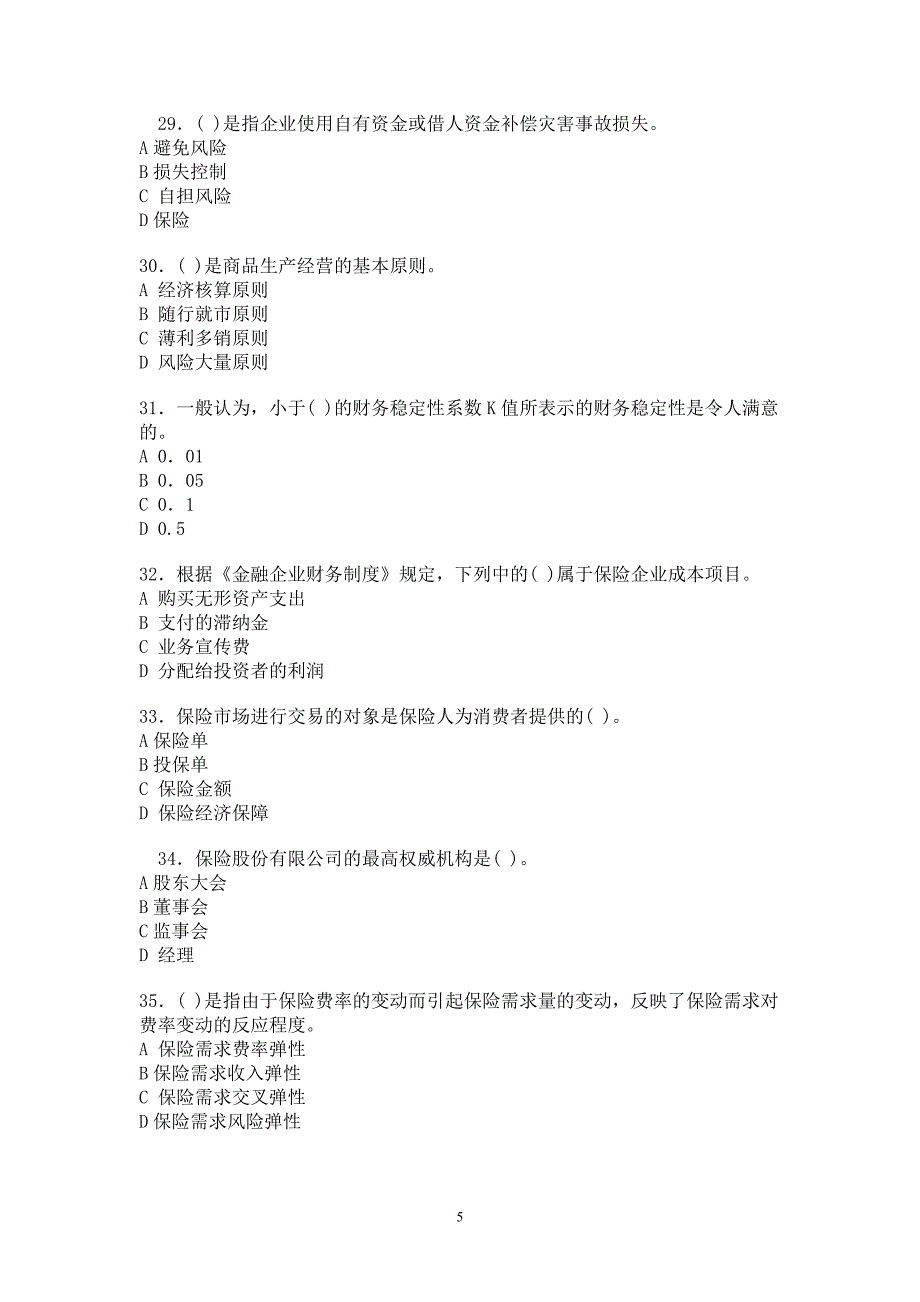 29．( )是指企业使用自有资金或借人资金补偿灾害事故损失。
A 避免风险
B 损失控制
C 自担风险
D 保险

30．( )是商品生产经营的基本原则。
A 经济核算原则
B 随行就市原则
C 薄利多销原则
D 风险大量原则

31．一般认为，小于( )的财务稳定性系数 K 值所表示的财务稳定性是令人满意的。
A 0．01
B 0．05
C 0．1
D 0.5

32．根据《金融企业财务制度》规定，下列中的( )属于保险企业成本项目。
A 购买无形资产支出
B 支付的滞纳金
C 业务宣传费
D 分配给投资者的利润

33．保险市场进行交易的对象是保险人为消费者提供的( )。
A 保险单
B 投保单
C 保险金额
D 保险经济保障

34．保险股份有限公司的最高权威机构是( )。
A 股东大会
B 董事会
C 监事会
D 经理

35．( )是指由于保险费率的变动而引起保险需求量的变动，反映了保险需求对费率变动的反应程度。
A 保险需求费率弹性
B 保险需求收入弹性
C 保险需求交叉弹性
D 保险需求风险弹性

5